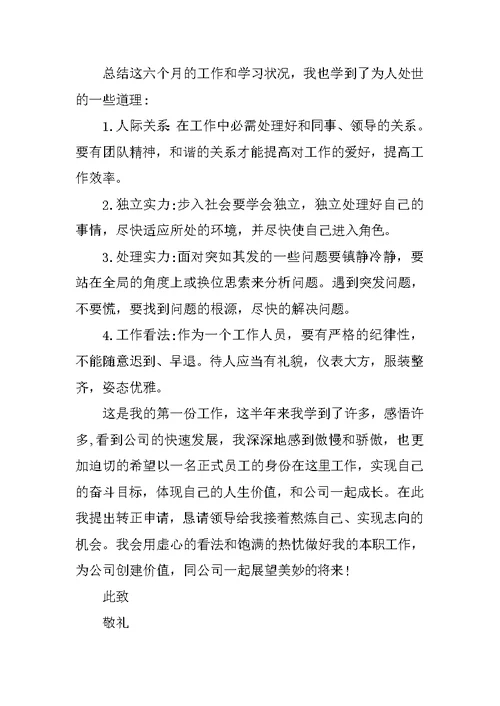 总结这六个月的工作和学习状况，我也学到了为人处世的一些道理：

1.人际关系 在工作中必需处理好和同事、领导的关系。要有团队精神，和谐的关系才能提高对工作的爱好，提高工作效率。

2.独立实力:步入社会要学会独立，独立处理好自己的事情，尽快适应所处的环境，并尽快使自己进入角色。

3.处理实力:面对突如其发的一些问题要镇静冷静，要站在全局的角度上或换位思索来分析问题。遇到突发问题，不要慌，要找到问题的根源，尽快的解决问题。

4.工作看法:作为一个工作人员，要有严格的纪律性，不能随意迟到、早退。待人应当有礼貌，仪表大方，服装整齐，姿态优雅。

这是我的第一份工作，这半年来我学到了许多，感悟许多,看到公司的快速发展，我深深地感到傲慢和骄傲，也更加迫切的希望以一名正式员工的身份在这里工作，实现自己的奋斗目标，体现自己的人生价值，和公司一起成长。在此我提出转正申请，恳请领导给我接着熬炼自己、实现志向的机会。我会用虚心的看法和饱满的热忱做好我的本职工作，为公司创建价值，同公司一起展望美妙的将来！

此致

敬礼